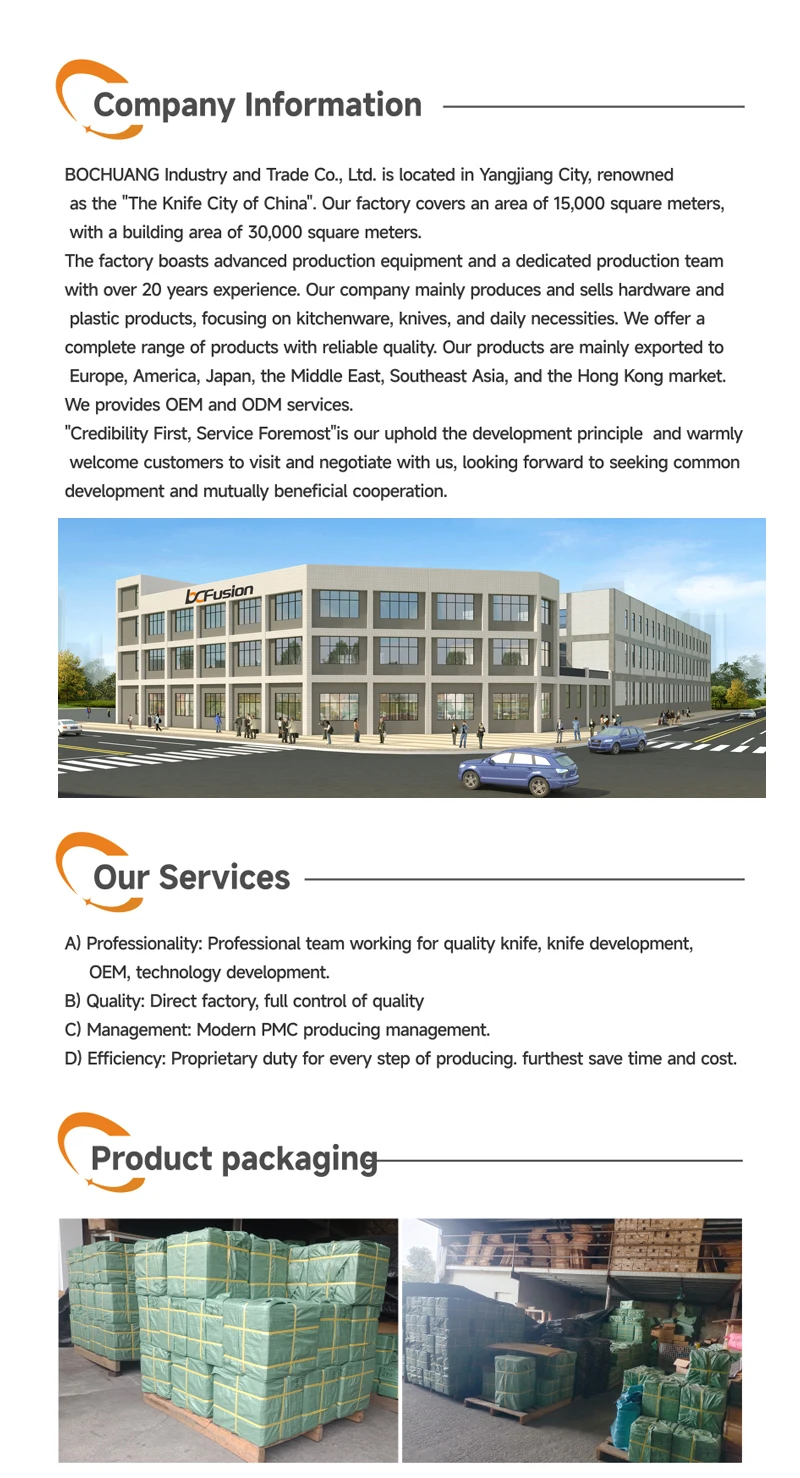 Company Information

BOCHUANG Industry and Trade Co., Ltd. is located in Yangjiang City, renowned as the "The Knife City of China". Our factory covers an area of 15,000 square meters, with a building area of 30,000 square meters.
The factory boasts advanced production equipment and a dedicated production team with over 20 years experience. Our company mainly produces and sells hardware and plastic products, focusing on kitchenware, knives, and daily necessities. We offer a complete range of products with reliable quality. Our products are mainly exported to Europe, America, Japan, the Middle East, Southeast Asia, and the Hong Kong market.
We provides OEM and ODM services.
"Credibility First, Service Foremost"is our uphold the development principle and warmly welcome customers to visit and negotiate with us, looking forward to seeking common development and mutually beneficial cooperation.

bcFusion

Our Services

A) Professionality: Professional team working for quality knife, knife development, OEM, technology development.
B) Quality: Direct factory, full control of quality
C) Management: Modern PMC producing management.
D) Efficiency: Proprietary duty for every step of producing. furthest save time and cost.

Product packaging